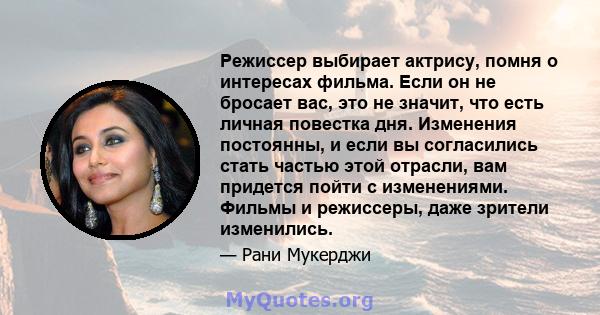 Режиссер выбирает актрису, помня о интересах фильма. Если он не бросает вас, это не значит, что есть личная повестка дня. Изменения постоянны, и если вы согласились стать частью этой отрасли, вам придется пойти с изменениями. Фильмы и режиссеры, даже зрители изменились.

— Рани Мукерджи

MyQuotes.org